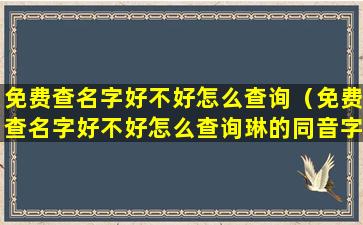 免费查名字好不好怎么查询（免费查名字好不好怎么查询琳的同音字